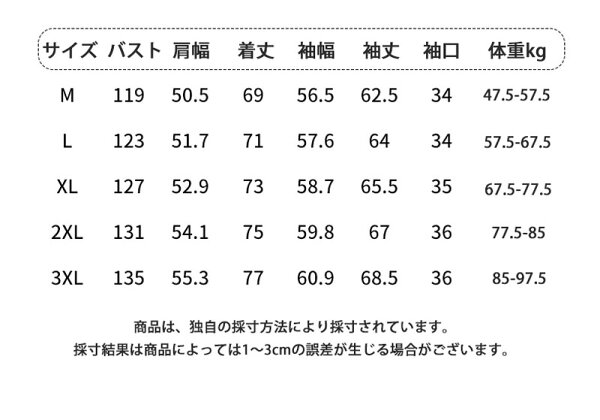 | サイズ | バスト | 肩幅 | 着丈 | 袖幅 | 袖丈 | 袖口 | 体重kg |
|---|---|---|---|---|---|---|---|
| M | 119 | 50.5 | 69 | 56.5 | 62.5 | 34 | 47.5-57.5 |
| L | 123 | 51.7 | 71 | 57.6 | 64 | 34 | 57.5-67.5 |
| XL | 127 | 52.9 | 73 | 58.7 | 65.5 | 35 | 67.5-77.5 |
| 2XL | 131 | 54.1 | 75 | 59.8 | 67 | 36 | 77.5-85 |
| 3XL | 135 | 55.3 | 77 | 60.9 | 68.5 | 36 | 85-97.5 |

商品は、独自の採寸方法により採寸されています。
採寸結果は商品によっては1~3cmの誤差が生じる場合がございます。